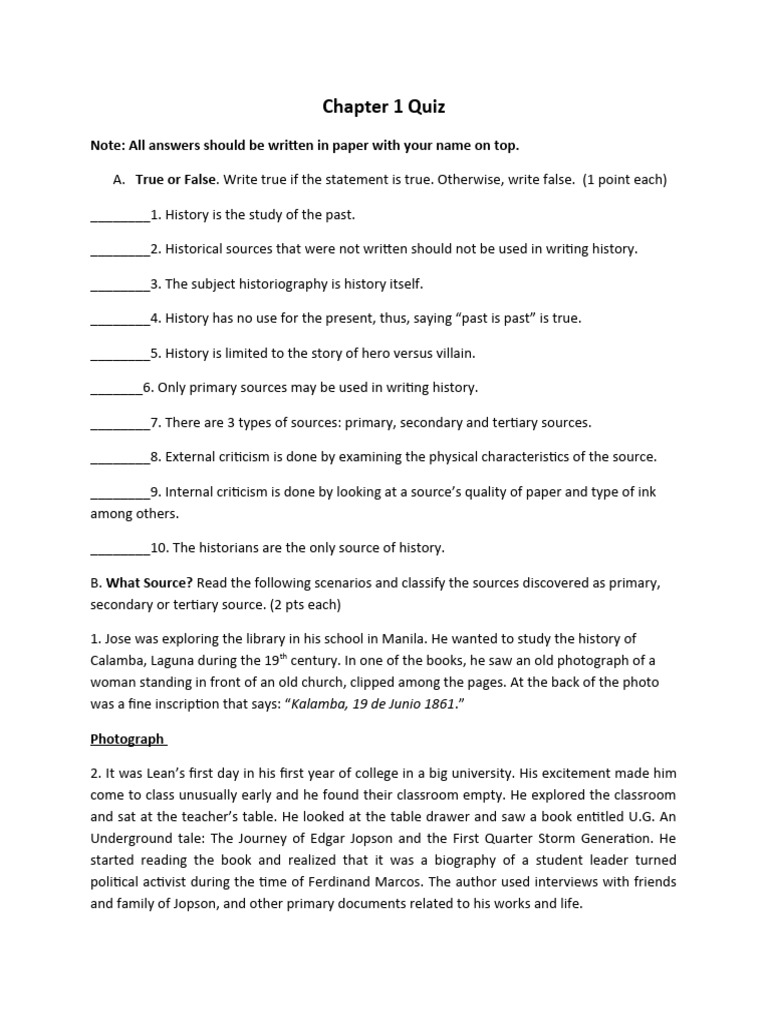 Chapter 1 Quiz

Note: All answers should be written in paper with your name on top.

A. True or False. Write true if the statement is true. Otherwise, write false. (1 point each)

________1. History is the study of the past.

________2. Historical sources that were not written should not be used in writing history.

________3. The subject historiography is history itself.

________4. History has no use for the present, thus, saying "past is past" is true.

________5. History is limited to the story of hero versus villain.

_______6. Only primary sources may be used in writing history.

________7. There are 3 types of sources: primary, secondary and tertiary sources.

________8. External criticism is done by examining the physical characteristics of the source.

________9. Internal criticism is done by looking at a source's quality of paper and type of ink among others.

________10. The historians are the only source of history.

B. What Source? Read the following scenarios and classify the sources discovered as primary, secondary or tertiary source. (2 pts each)

1. Jose was exploring the library in his school in Manila. He wanted to study the history of Calamba, Laguna during the 19$^{th}$ century. In one of the books, he saw an old photograph of a woman standing in front of an old church, clipped among the pages. At the back of the photo was a fine inscription that says: "Kalamba, 19 de Junio 1861."

Photograph

2. It was Lean's first day in his first year of college in a big university. His excitement made him come to class unusually early and he found their classroom empty. He explored the classroom and sat at the teacher's table. He looked at the table drawer and saw a book entitled U.G. An Underground tale: The Journey of Edgar Jopson and the First Quarter Storm Generation. He started reading the book and realized that it was a biography of a student leader turned political activist during the time of Ferdinand Marcos. The author used interviews with friends and family of Jopson, and other primary documents related to his works and life.